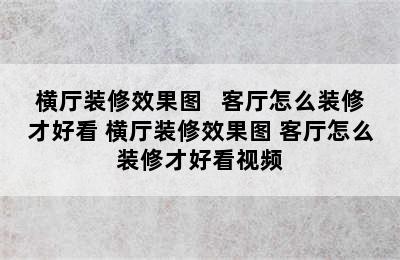 横厅装修效果图　客厅怎么装修才好看 横厅装修效果图 客厅怎么装修才好看视频